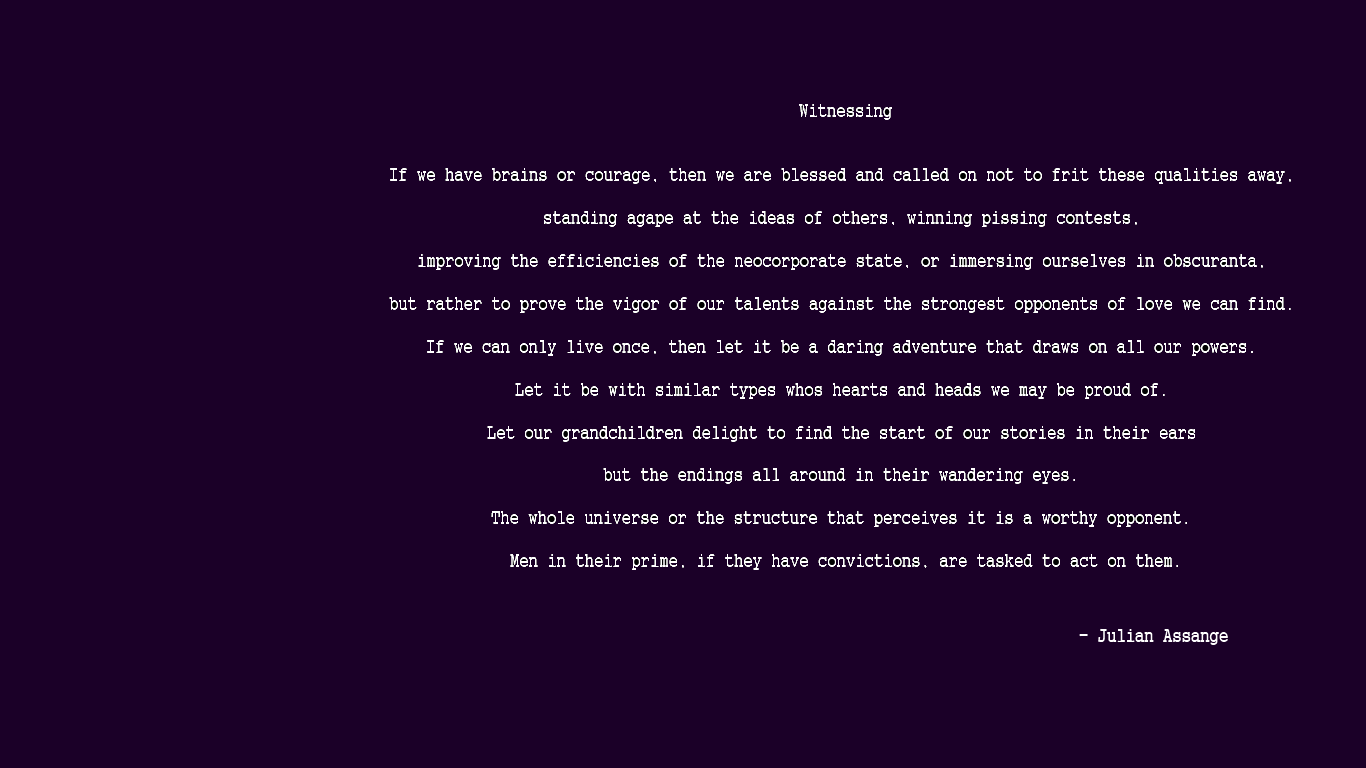 Witnessing

If we have brains or courage, then we are blessed and called on not to frit these qualities away,

standing agape at the ideas of others, winning pissing contests,

improving the efficiencies of the neocorporate state, or immersing ourselves in obscuranta,

but rather to prove the vigor of our talents against the strongest opponents of love we can find.

If we can only live once, then let it be a daring adventure that draws on all our powers.

Let it be with similar types whos hearts and heads we may be proud of.

Let our grandchildren delight to find the start of our stories in their ears

but the endings all around in their wandering eyes.

The whole universe or the structure that perceives it is a worthy opponent.

Men in their prime, if they have convictions, are tasked to act on them.

- Julian Assange